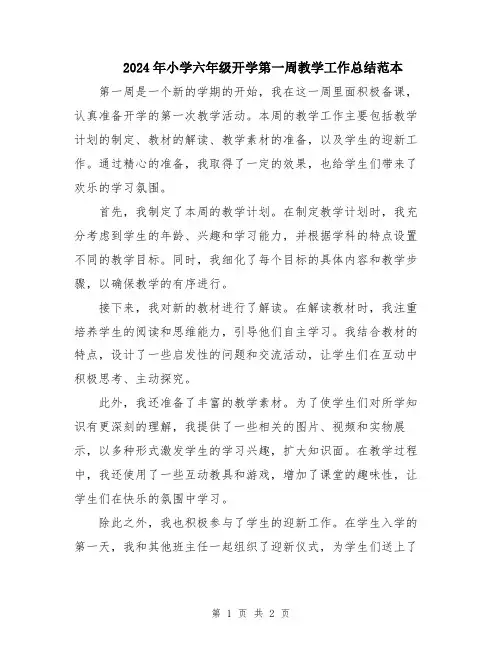 2024年小学六年级开学第一周教学工作总结范本

第一周是一个新的学期的开始，我在这一周里面积极备课，认真准备开学的第一次教学活动。本周的教学工作主要包括教学计划的制定、教材的解读、教学素材的准备，以及学生的迎新工作。通过精心的准备，我取得了一定的效果，也给学生们带来了欢乐的学习氛围。

首先，我制定了本周的教学计划。在制定教学计划时，我充分考虑到学生的年龄、兴趣和学习能力，并根据学科的特点设置不同的教学目标。同时，我细化了每个目标的具体内容和教学步骤，以确保教学的有序进行。

接下来，我对新的教材进行了解读。在解读教材时，我注重培养学生的阅读和思维能力，引导他们自主学习。我结合教材的特点，设计了一些启发性的问题和交流活动，让学生们在互动中积极思考、主动探究。

此外，我还准备了丰富的教学素材。为了使学生们对所学知识有更深刻的理解，我提供了一些相关的图片、视频和实物展示，以多种形式激发学生的学习兴趣，扩大知识面。在教学过程中，我还使用了一些互动教具和游戏，增加了课堂的趣味性，让学生们在快乐的氛围中学习。

除此之外，我也积极参与了学生的迎新工作。在学生入学的第一天，我和其他班主任一起组织了迎新仪式，为学生们送上了

第 1 页 共 2 页